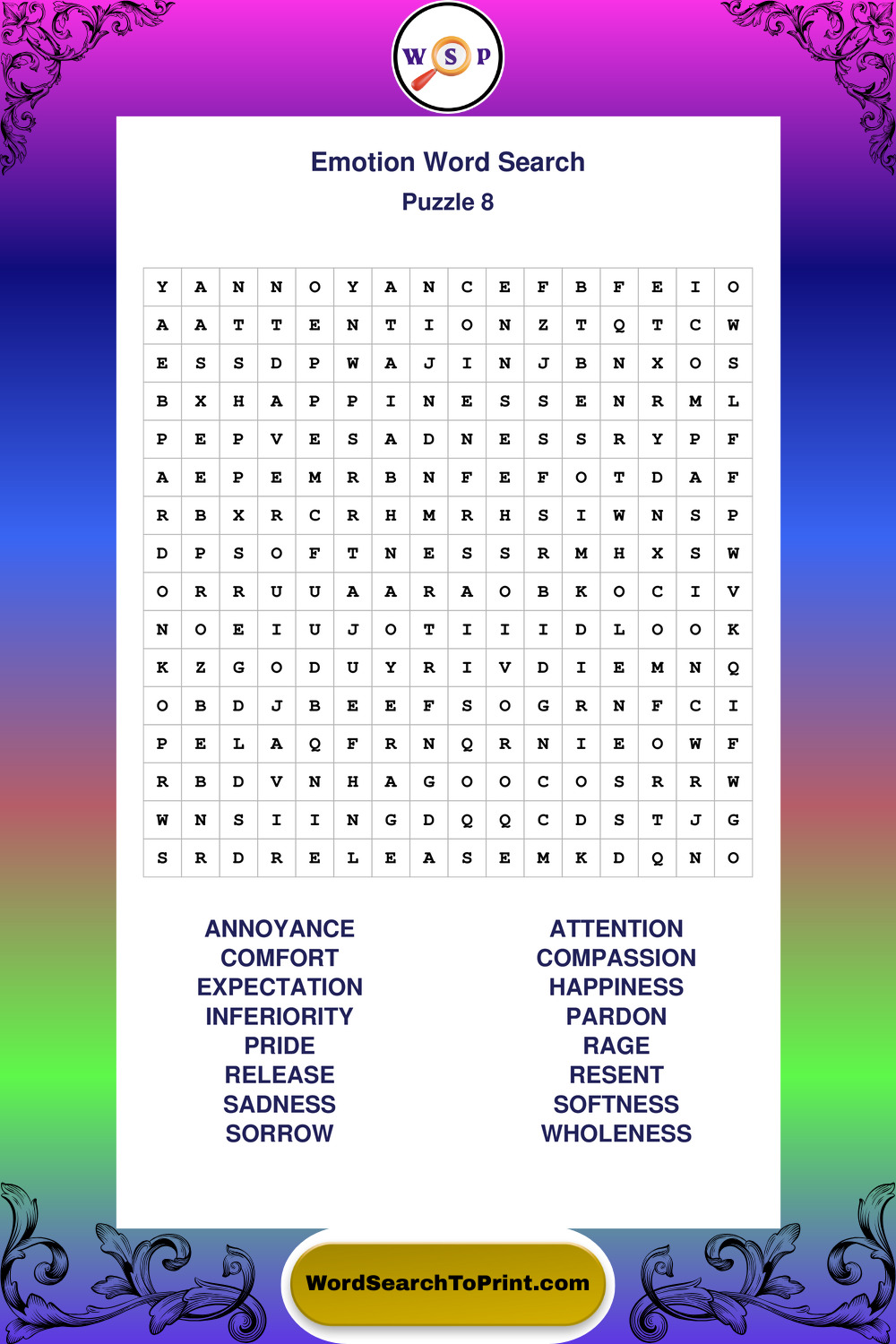 W S P

Emotion Word Search
Puzzle 8

| Y | A | N | N | O | Y | A | N | C | E | F | B | F | E | I | O |
|---|---|---|---|---|---|---|---|---|---|---|---|---|---|---|---|
| A | A | T | T | E | N | T | I | O | N | Z | T | Q | T | C | W |
| E | S | S | D | P | W | A | J | I | N | J | B | N | X | O | S |
| B | X | H | A | P | P | I | N | E | S | S | E | N | R | M | L |
| P | E | P | V | E | S | A | D | N | E | S | S | R | Y | P | F |
| A | E | P | E | M | R | B | N | F | E | F | O | T | D | A | F |
| R | B | X | R | C | R | H | M | R | H | S | I | W | N | S | P |
| D | P | S | O | F | T | N | E | S | S | R | M | H | X | S | W |
| O | R | R | U | U | A | A | R | A | O | B | K | O | C | I | V |
| N | O | E | I | U | J | O | T | I | I | I | D | L | O | O | K |
| K | Z | G | O | D | U | Y | R | I | V | D | I | E | M | N | Q |
| O | B | D | J | B | E | E | F | S | O | G | R | N | F | C | I |
| P | E | L | A | Q | F | R | N | Q | R | N | I | E | O | W | F |
| R | B | D | V | N | H | A | G | O | O | C | O | S | R | R | W |
| W | N | S | I | I | N | G | D | Q | Q | C | D | S | T | J | G |
| S | R | D | R | E | L | E | A | S | E | M | K | D | Q | N | O |

ANNOYANCE
COMFORT
EXPECTATION
INFERIORITY
PRIDE
RELEASE
SADNESS
SORROW

ATTENTION
COMPASSION
HAPPINESS
PARDON
RAGE
RESENT
SOFTNESS
WHOLENESS

WordSearchToPrint.com